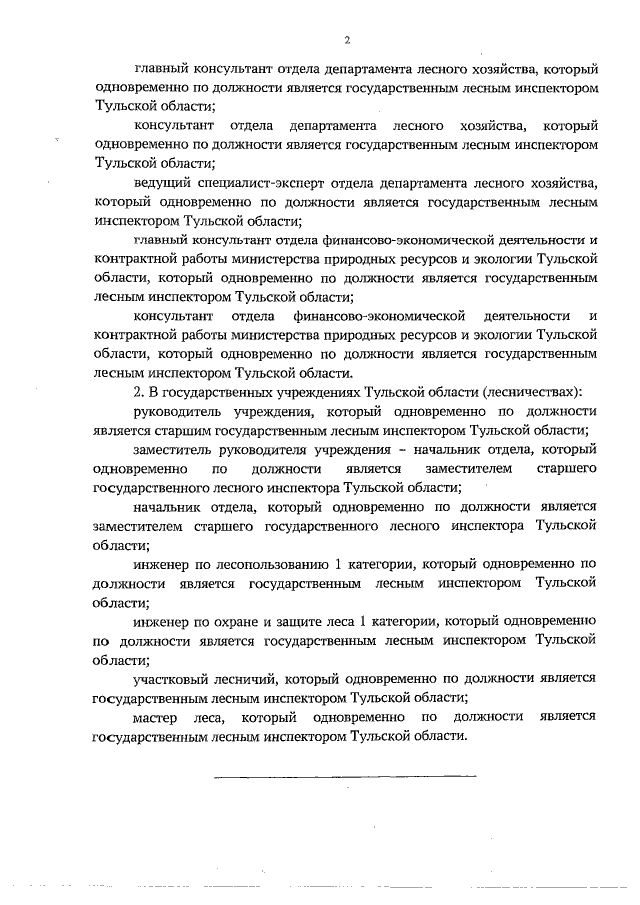 2

главный консультант отдела департамента лесного хозяйства, который одновременно по должности является государственным лесным инспектором Тульской области;

консультант отдела департамента лесного хозяйства, который одновременно по должности является государственным лесным инспектором Тульской области;

ведущий специалист-эксперт отдела департамента лесного хозяйства, который одновременно по должности является государственным лесным инспектором Тульской области;

главный консультант отдела финансово-экономической деятельности и контрактной работы министерства природных ресурсов и экологии Тульской области, который одновременно по должности является государственным лесным инспектором Тульской области;

консультант отдела финансово-экономической деятельности и контрактной работы министерства природных ресурсов и экологии Тульской области, который одновременно по должности является государственным лесным инспектором Тульской области.

2. В государственных учреждениях Тульской области (лесничествах):

руководитель учреждения, который одновременно по должности является старшим государственным лесным инспектором Тульской области;

заместитель руководителя учреждения – начальник отдела, который одновременно по должности является заместителем старшего государственного лесного инспектора Тульской области;

начальник отдела, который одновременно по должности является заместителем старшего государственного лесного инспектора Тульской области;

инженер по лесопользованию 1 категории, который одновременно по должности является государственным лесным инспектором Тульской области;

инженер по охране и защите леса 1 категории, который одновременно по должности является государственным лесным инспектором Тульской области;

участковый лесничий, который одновременно по должности является государственным лесным инспектором Тульской области;

мастер леса, который одновременно по должности является государственным лесным инспектором Тульской области.